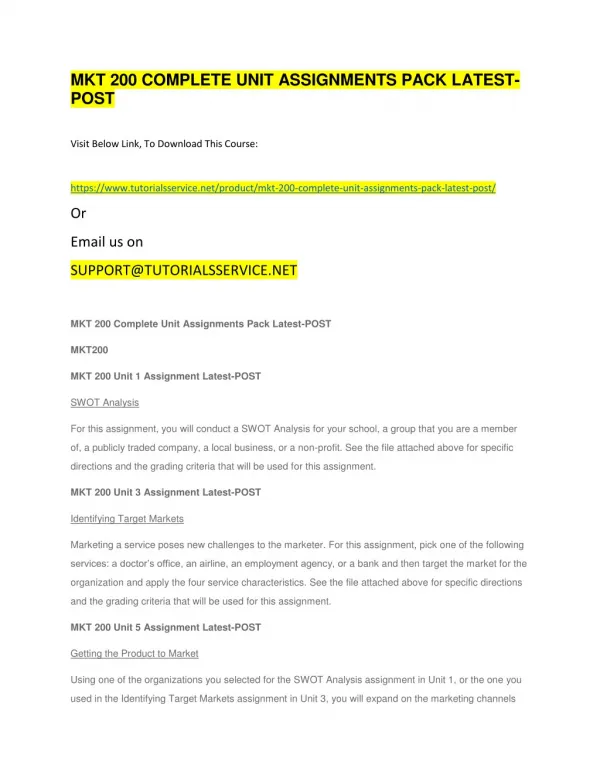 MKT 200 COMPLETE UNIT ASSIGNMENTS PACK LATEST-POST

Visit Below Link, To Download This Course:

https://www.tutorialsservice.net/product/mkt-200-complete-unit-assignments-pack-latest-post/

Or

Email us on

SUPPORT@TUTORIALSSERVICE.NET

MKT 200 Complete Unit Assignments Pack Latest-POST

MKT200

MKT 200 Unit 1 Assignment Latest-POST

SWOT Analysis

For this assignment, you will conduct a SWOT Analysis for your school, a group that you are a member of, a publicly traded company, a local business, or a non-profit. See the file attached above for specific directions and the grading criteria that will be used for this assignment.

MKT 200 Unit 3 Assignment Latest-POST

Identifying Target Markets

Marketing a service poses new challenges to the marketer. For this assignment, pick one of the following services: a doctor's office, an airline, an employment agency, or a bank and then target the market for the organization and apply the four service characteristics. See the file attached above for specific directions and the grading criteria that will be used for this assignment.

MKT 200 Unit 5 Assignment Latest-POST

Getting the Product to Market

Using one of the organizations you selected for the SWOT Analysis assignment in Unit 1, or the one you used in the Identifying Target Markets assignment in Unit 3, you will expand on the marketing channels